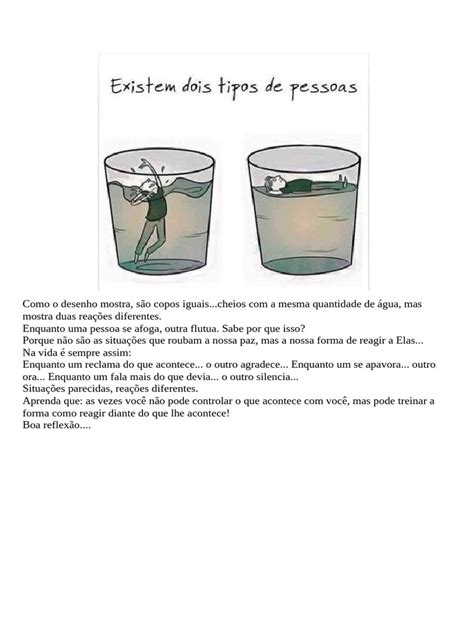 Existem dois tipos de pessoas

Como o desenho mostra, são copos iguais...cheios com a mesma quantidade de água, mas mostra duas reações diferentes.
Enquanto uma pessoa se afoga, outra flutua. Sabe por que isso?
Porque não são as situações que roubam a nossa paz, mas a nossa forma de reagir a Elas...
Na vida é sempre assim:
Enquanto um reclama do que acontece... o outro agradece... Enquanto um se apavora... outro ora... Enquanto um fala mais do que devia... o outro silencia...
Situações parecidas, reações diferentes.
Aprenda que: as vezes você não pode controlar o que acontece com você, mas pode treinar a forma como reagir diante do que lhe acontece!
Boa reflexão....